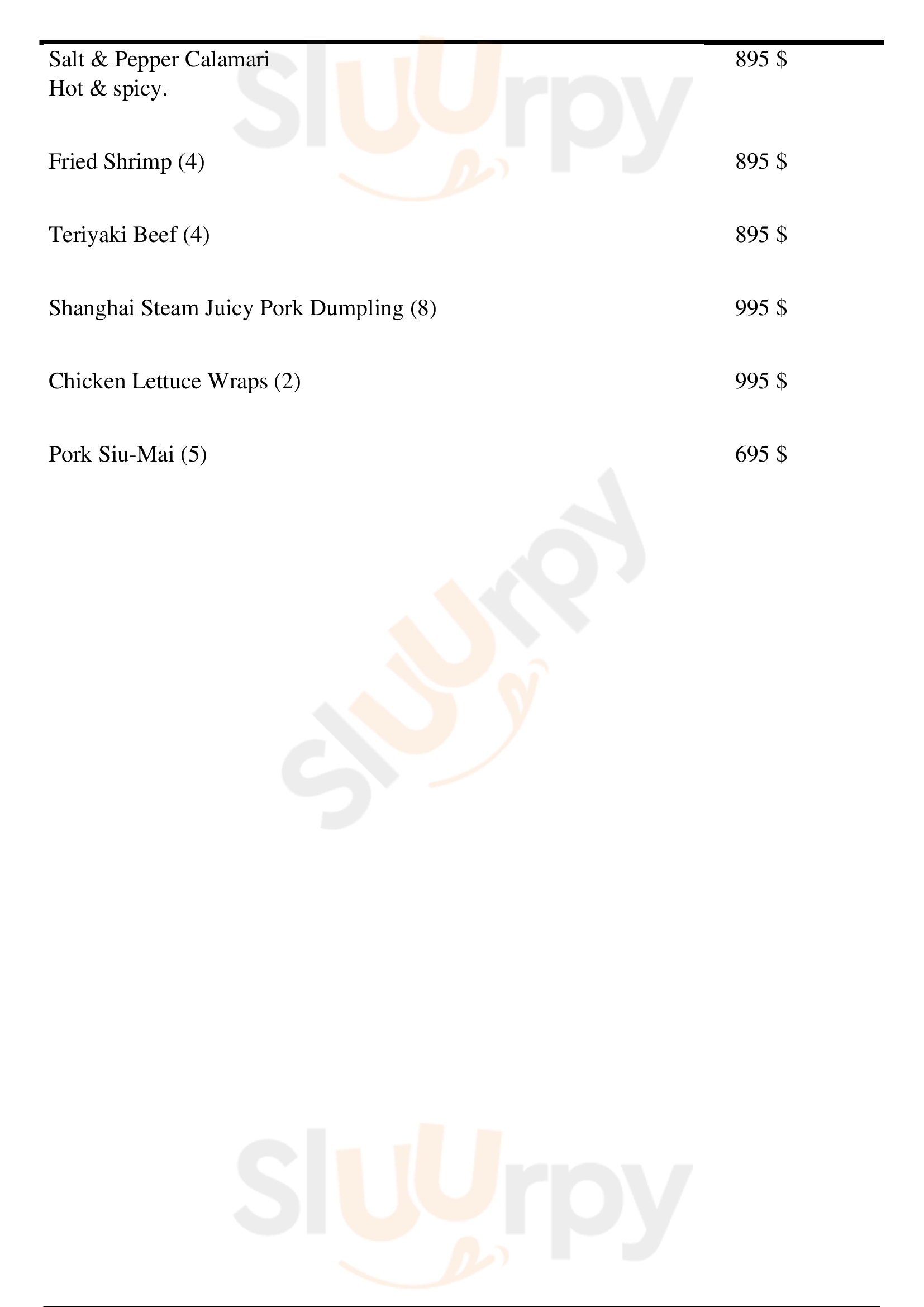 Salt & Pepper Calamari
Hot & spicy.
895 $

Fried Shrimp (4)
895 $

Teriyaki Beef (4)
895 $

Shanghai Steam Juicy Pork Dumpling (8)
995 $

Chicken Lettuce Wraps (2)
995 $

Pork Siu-Mai (5)
695 $

Sluurpy

Sluurpy

Sluurpy